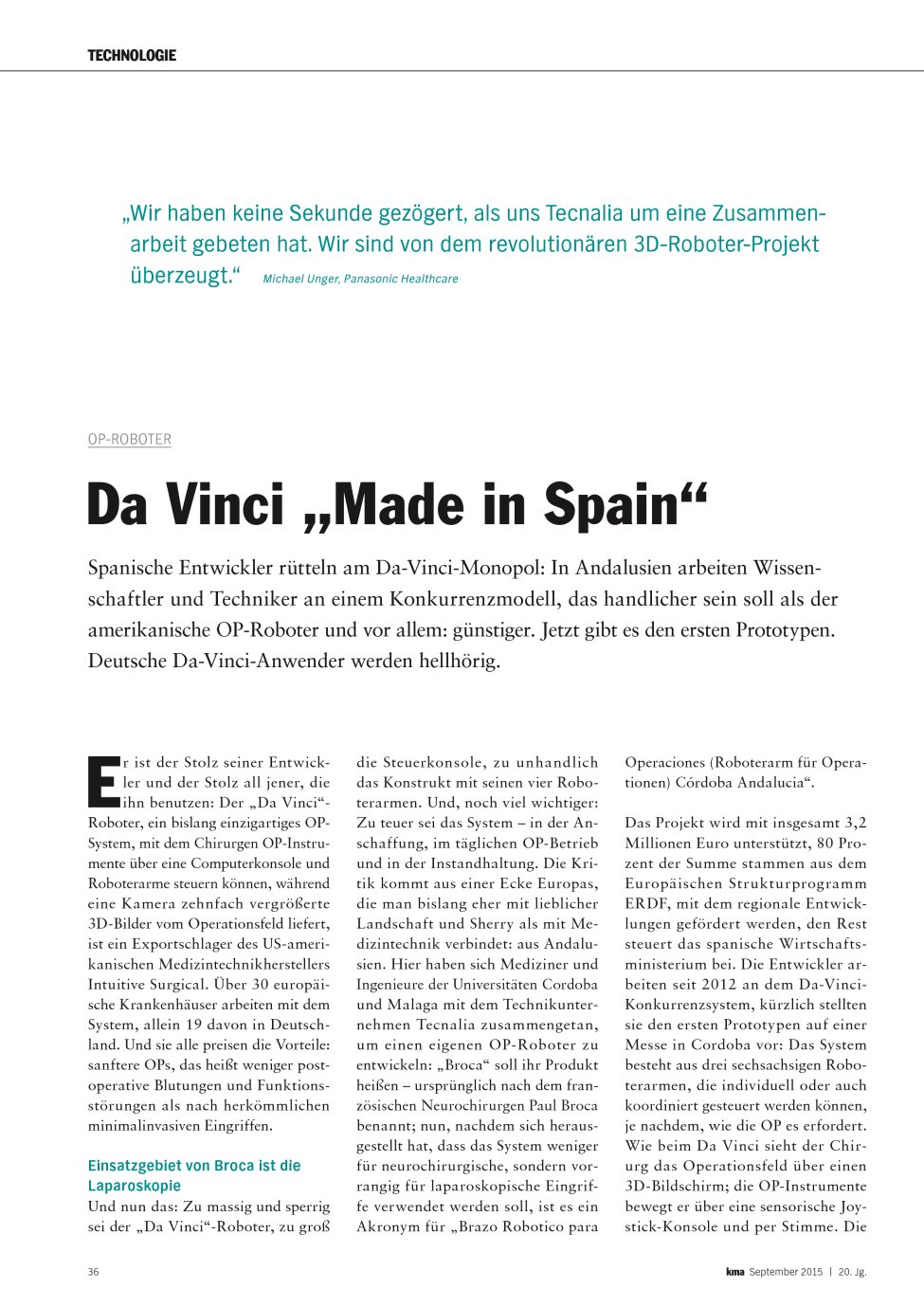 TECHNOLOGIE

„Wir haben keine Sekunde gezögert, als uns Tecnalia um eine Zusammenarbeit gebeten hat. Wir sind von dem revolutionären 3D-Roboter-Projekt überzeugt.“ Michael Unger, Panasonic Healthcare

OP-ROBOTER

Da Vinci „Made in Spain“

Spanische Entwickler rütteln am Da-Vinci-Monopol: In Andalusien arbeiten Wissenschaftler und Techniker an einem Konkurrenzmodell, das handlicher sein soll als der amerikanische OP-Roboter und vor allem: günstiger. Jetzt gibt es den ersten Prototypen. Deutsche Da-Vinci-Anwender werden hellhörig.

Er ist der Stolz seiner Entwickler und der Stolz all jener, die ihn benutzen: Der „Da Vinci“-Roboter, ein bislang einzigartiges OP-System, mit dem Chirurgen OP-Instrumente über eine Computerkonsole und Roboterarme steuern können, während eine Kamera zehnfach vergrößerte 3D-Bilder vom Operationsfeld liefert, ist ein Exportschlager des US-amerikanischen Medizintechnikherstellers Intuitive Surgical. Über 30 europäische Krankenhäuser arbeiten mit dem System, allein 19 davon in Deutschland. Und sie alle preisen die Vorteile: sanftere OPs, das heißt weniger postoperative Blutungen und Funktionsstörungen als nach herkömmlichen minimalinvasiven Eingriffen.

Einsatzgebiet von Broca ist die Laparoskopie
Und nun das: Zu massig und sperrig sei der „Da Vinci“-Roboter, zu groß die Steuerkonsole, zu unhandlich das Konstrukt mit seinen vier Roboterarmen. Und, noch viel wichtiger: Zu teuer sei das System – in der Anschaffung, im täglichen OP-Betrieb und in der Instandhaltung. Die Kritik kommt aus einer Ecke Europas, die man bislang eher mit lieblicher Landschaft und Sherry als mit Medizintechnik verbindet: aus Andalusien. Hier haben sich Mediziner und Ingenieure der Universitäten Cordoba und Malaga mit dem Technikunternehmen Tecnalia zusammengetan, um einen eigenen OP-Roboter zu entwickeln: „Broca“ soll ihr Produkt heißen – ursprünglich nach dem französischen Neurochirurgen Paul Broca benannt; nun, nachdem sich herausgestellt hat, dass das System weniger für neurochirurgische, sondern vorrangig für laparoskopische Eingriffe verwendet werden soll, ist es ein Akronym für „Brazo Robotico para Operaciones (Roboterarm für Operationen) Córdoba Andalucia“.

Das Projekt wird mit insgesamt 3,2 Millionen Euro unterstützt, 80 Prozent der Summe stammen aus dem Europäischen Strukturprogramm ERDF, mit dem regionale Entwicklungen gefördert werden, den Rest steuert das spanische Wirtschaftsministerium bei. Die Entwickler arbeiten seit 2012 an dem Da-Vinci-Konkurrenzsystem, kürzlich stellten sie den ersten Prototypen auf einer Messe in Cordoba vor: Das System besteht aus drei sechsachsigen Roboterarmen, die individuell oder auch koordiniert gesteuert werden können, je nachdem, wie die OP es erfordert. Wie beim Da Vinci sieht der Chirurg das Operationsfeld über einen 3D-Bildschirm; die OP-Instrumente bewegt er über eine sensorische Joystick-Konsole und per Stimme. Die

36

kma September 2015 | 20. Jg.